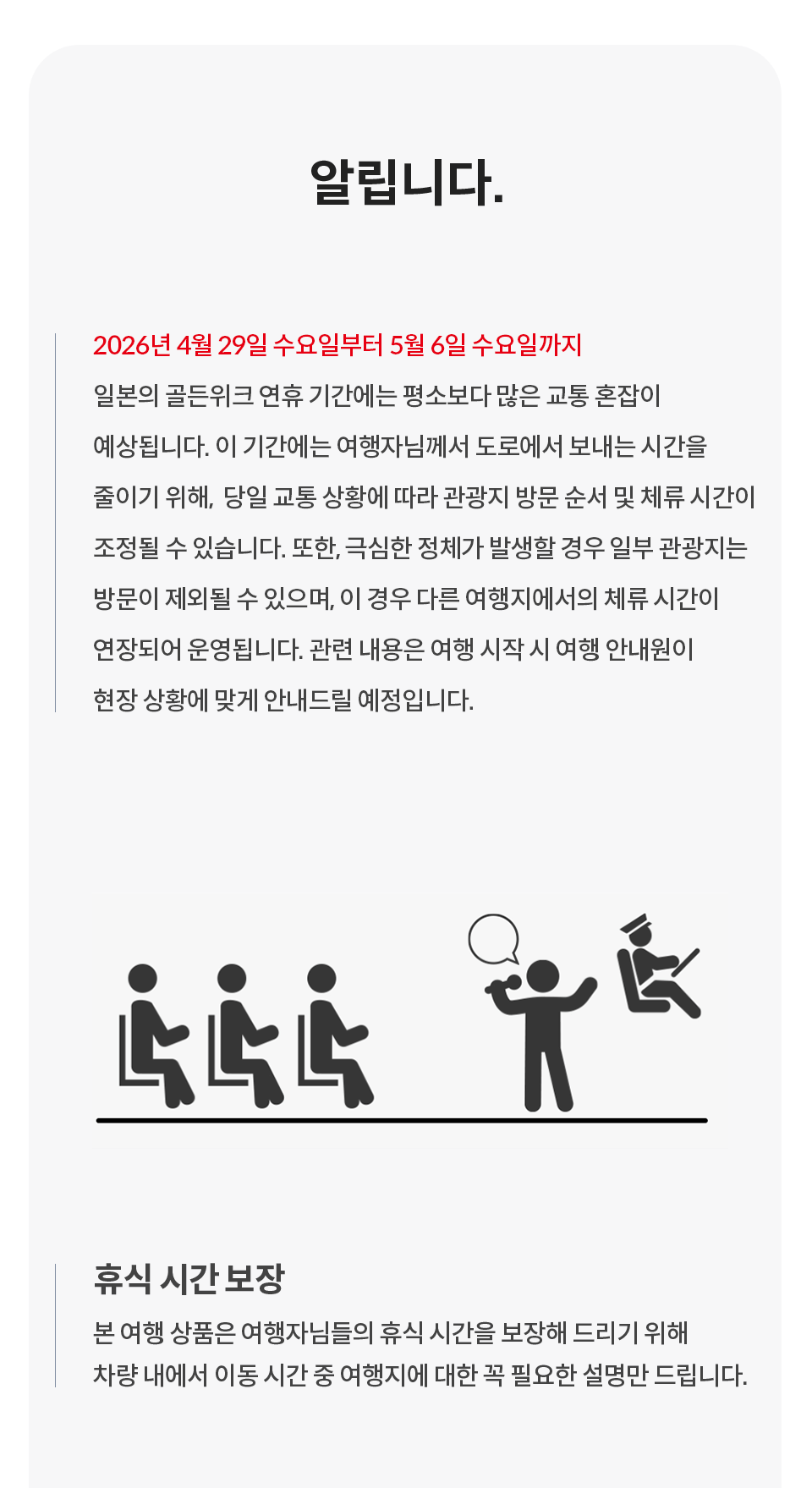 알립니다.

2026년 4월 29일 수요일부터 5월 6일 수요일까지
일본의 골든위크 연휴 기간에는 평소보다 많은 교통 혼잡이 예상됩니다. 이 기간에는 여행자님께서 도로에서 보내는 시간을 줄이기 위해, 당일 교통 상황에 따라 관광지 방문 순서 및 체류 시간이 조정될 수 있습니다. 또한, 극심한 정체가 발생할 경우 일부 관광지는 방문이 제외될 수 있으며, 이 경우 다른 여행지에서의 체류 시간이 연장되어 운영됩니다. 관련 내용은 여행 시작 시 여행 안내원이 현장 상황에 맞게 안내드릴 예정입니다.

휴식 시간 보장
본 여행 상품은 여행자님들의 휴식 시간을 보장해 드리기 위해
차량 내에서 이동 시간 중 여행지에 대한 꼭 필요한 설명만 드립니다.